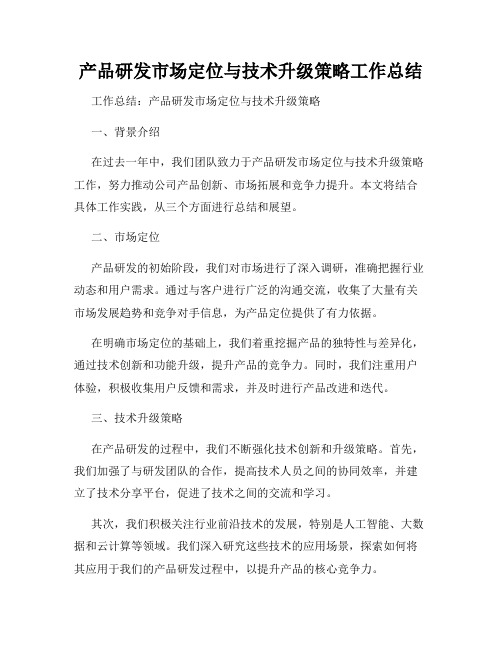 产品研发市场定位与技术升级策略工作总结

工作总结：产品研发市场定位与技术升级策略

一、背景介绍

在过去一年中，我们团队致力于产品研发市场定位与技术升级策略工作，努力推动公司产品创新、市场拓展和竞争力提升。本文将结合具体工作实践，从三个方面进行总结和展望。

二、市场定位

产品研发的初始阶段，我们对市场进行了深入调研，准确把握行业动态和用户需求。通过与客户进行广泛的沟通交流，收集了大量有关市场发展趋势和竞争对手信息，为产品定位提供了有力依据。

在明确市场定位的基础上，我们着重挖掘产品的独特性与差异化，通过技术创新和功能升级，提升产品的竞争力。同时，我们注重用户体验，积极收集用户反馈和需求，并及时进行产品改进和迭代。

三、技术升级策略

在产品研发的过程中，我们不断强化技术创新和升级策略。首先，我们加强了与研发团队的合作，提高技术人员之间的协同效率，并建立了技术分享平台，促进了技术之间的交流和学习。

其次，我们积极关注行业前沿技术的发展，特别是人工智能、大数据和云计算等领域。我们深入研究这些技术的应用场景，探索如何将其应用于我们的产品研发过程中，以提升产品的核心竞争力。